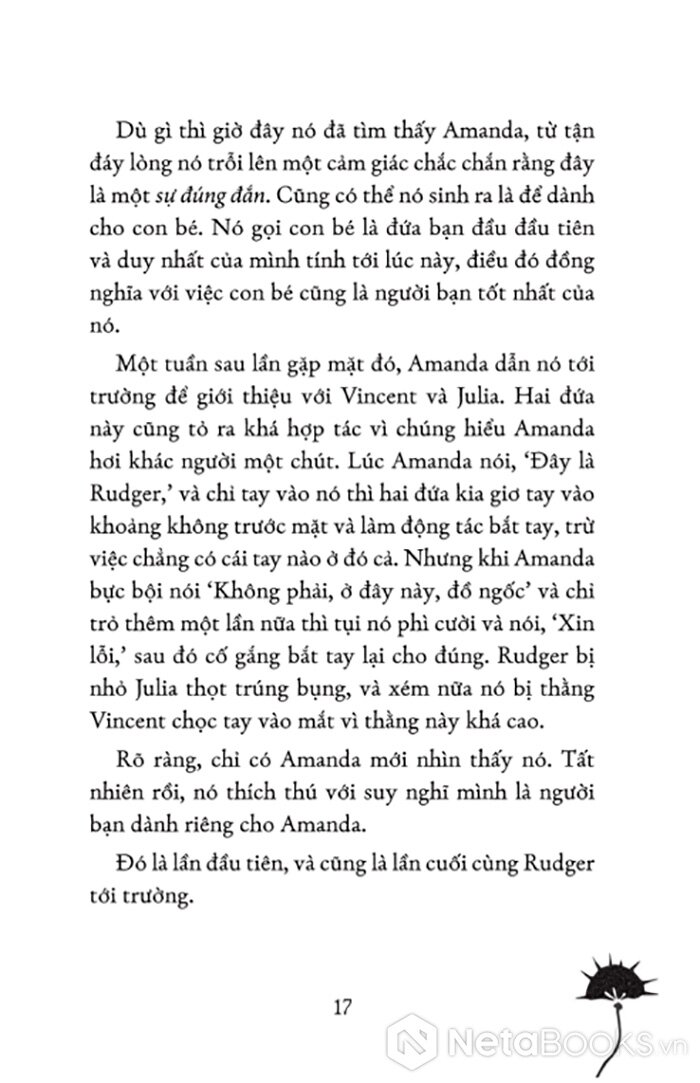 Dù gì thì giờ đây nó đã tìm thấy Amanda, từ tận đáy lòng nó trỗi lên một cảm giác chắc chắn rằng đây là một sự đúng đắn. Cũng có thể nó sinh ra là để dành cho con bé. Nó gọi con bé là đứa bạn đầu đầu tiên và duy nhất của mình tính tới lúc này, điều đó đồng nghĩa với việc con bé cũng là người bạn tốt nhất của nó.

Một tuần sau lần gặp mặt đó, Amanda dẫn nó tới trường để giới thiệu với Vincent và Julia. Hai đứa này cũng tỏ ra khá hợp tác vì chúng hiểu Amanda hơi khác người một chút. Lúc Amanda nói, 'Đây là Rudger,' và chỉ tay vào nó thì hai đứa kia giơ tay vào khoảng không trước mặt và làm động tác bắt tay, trừ việc chẳng có cái tay nào ở đó cả. Nhưng khi Amanda bực bội nói 'Không phải, ở đây này, đồ ngốc' và chỉ trỏ thêm một lần nữa thì tụi nó phì cười và nói, 'Xin lỗi,' sau đó cố gắng bắt tay lại cho đúng. Rudger bị nhỏ Julia thọt trúng bụng, và xém nữa nó bị thằng Vincent chọc tay vào mắt vì thằng này khá cao.

Rõ ràng, chỉ có Amanda mới nhìn thấy nó. Tất nhiên rồi, nó thích thú với suy nghĩ mình là người bạn dành riêng cho Amanda.

Đó là lần đầu tiên, và cũng là lần cuối cùng Rudger tới trường.

17

NetaBOOKS.vn